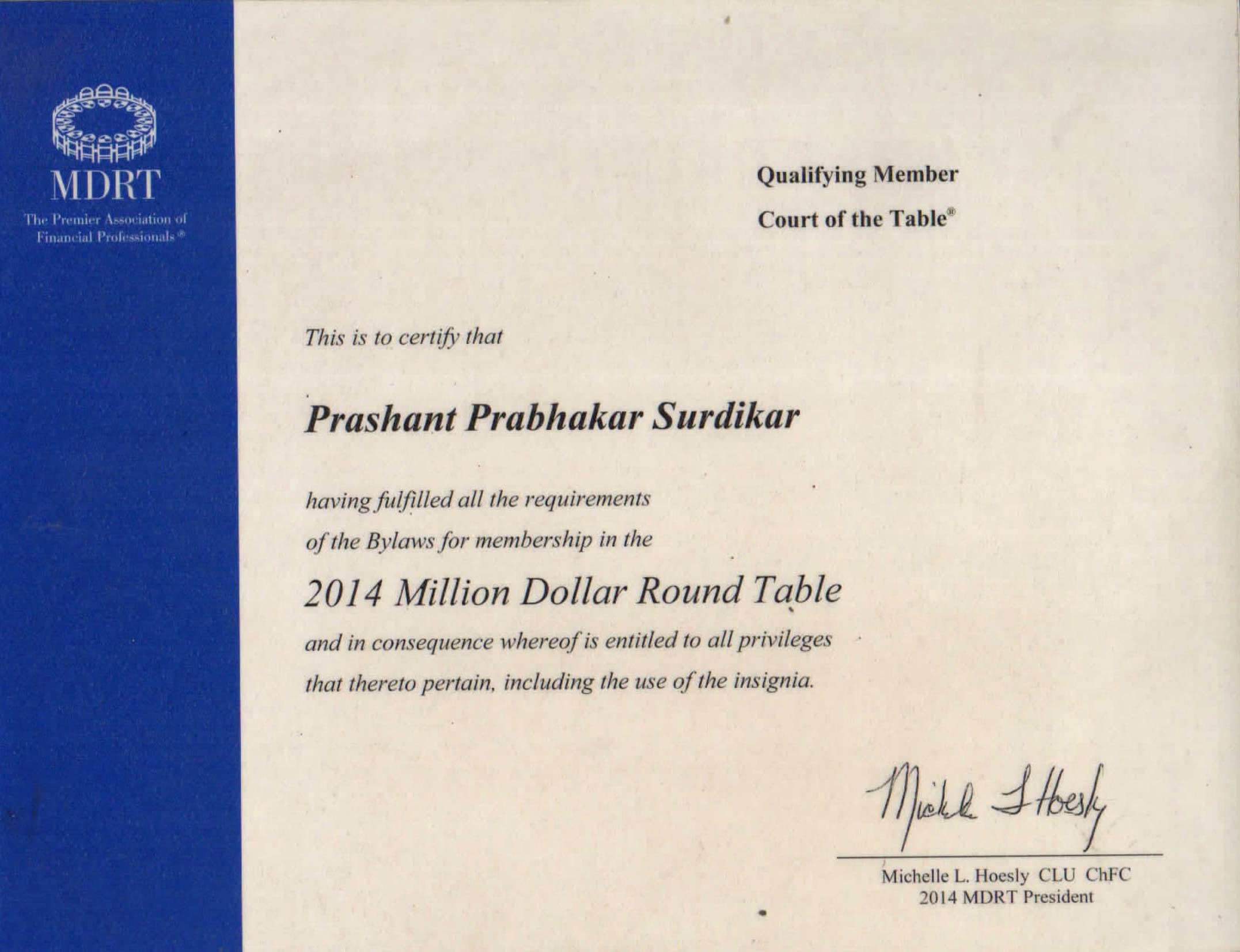 MDRT
The Premier Association of Financial Professionals®

Qualifying Member
Court of the Table®

This is to certify that

Prashant Prabhakar Surdikar

having fulfilled all the requirements of the Bylaws for membership in the

2014 Million Dollar Round Table

and in consequence whereof is entitled to all privileges that thereto pertain, including the use of the insignia.

Michelle L Hoesly

Michelle L. Hoesly CLU ChFC
2014 MDRT President